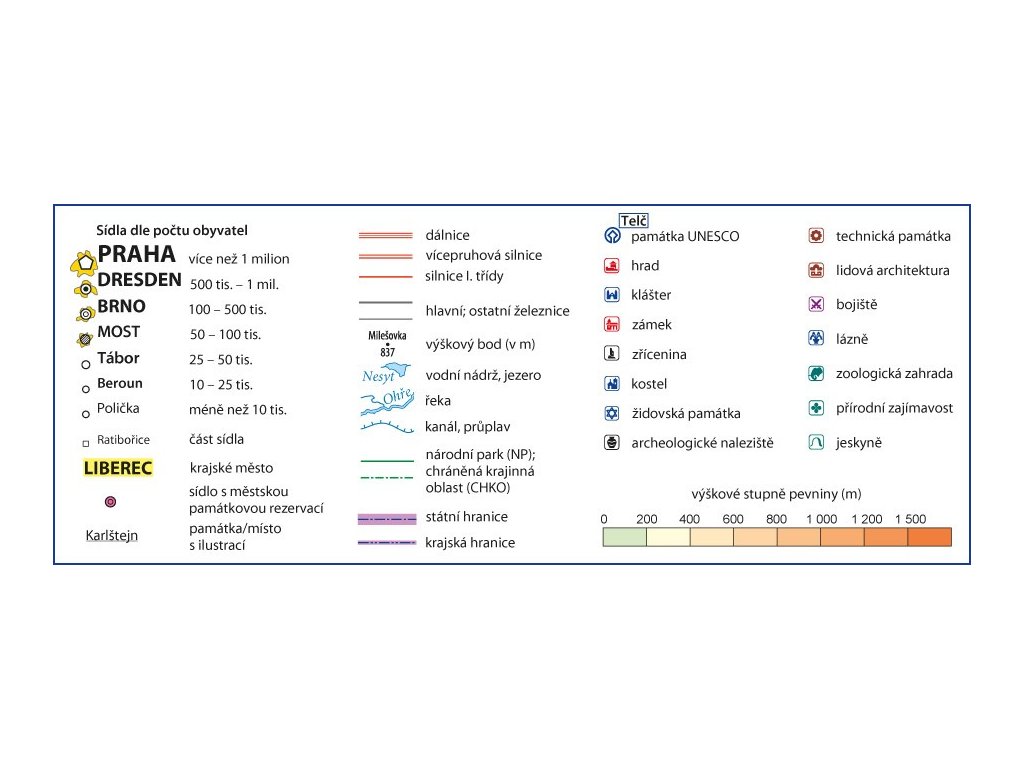 Sídla dle počtu obyvatel

PRAHA více než 1 milion
DRESDEN 500 tis. – 1 mil.
BRNO 100 – 500 tis.
MOST 50 – 100 tis.
Tábor 25 – 50 tis.
Beroun 10 – 25 tis.
Polička méně než 10 tis.
Ratibořice část sídla
LIBEREC krajské město
sídlo s městskou památkovou rezervací
Karlštejn památka/místo s ilustrací

dálnice
vícepruhová silnice
silnice I. třídy
hlavní; ostatní železnice
Milešovka 837 výškový bod (v m)
Nesyt vodní nádrž, jezero
Ohře řeka
kanál, průplav
národní park (NP); chráněná krajinná oblast (CHKO)
státní hranice
krajská hranice

Telč
památka UNESCO
hrad
klášter
zámek
zřícenina
kostel
židovská památka
archeologické naleziště

technická památka
lidová architektura
bojiště
lázně
zoologická zahrada
přírodní zajímavost
jeskyně

výškové stupně pevniny (m)
0 200 400 600 800 1 000 1 200 1 500